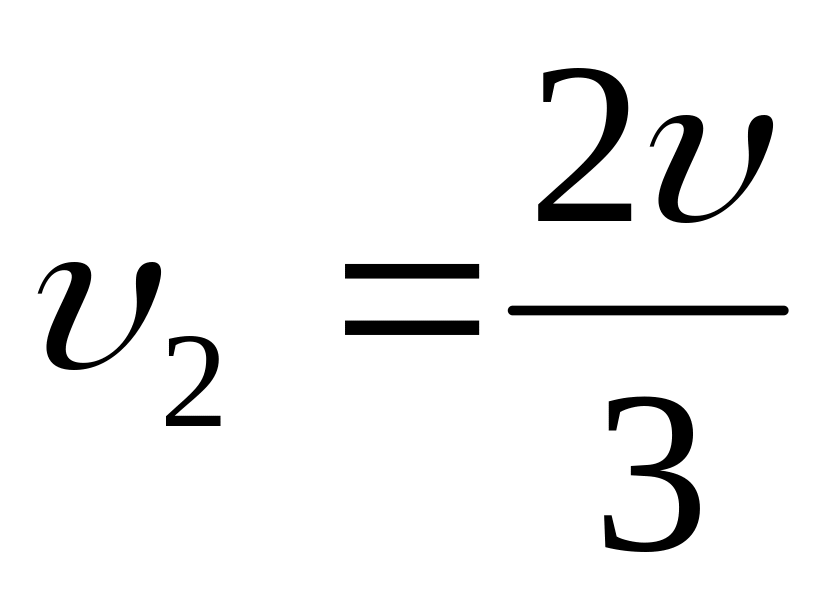 $\upsilon_2 = \frac{2\upsilon}{3}$